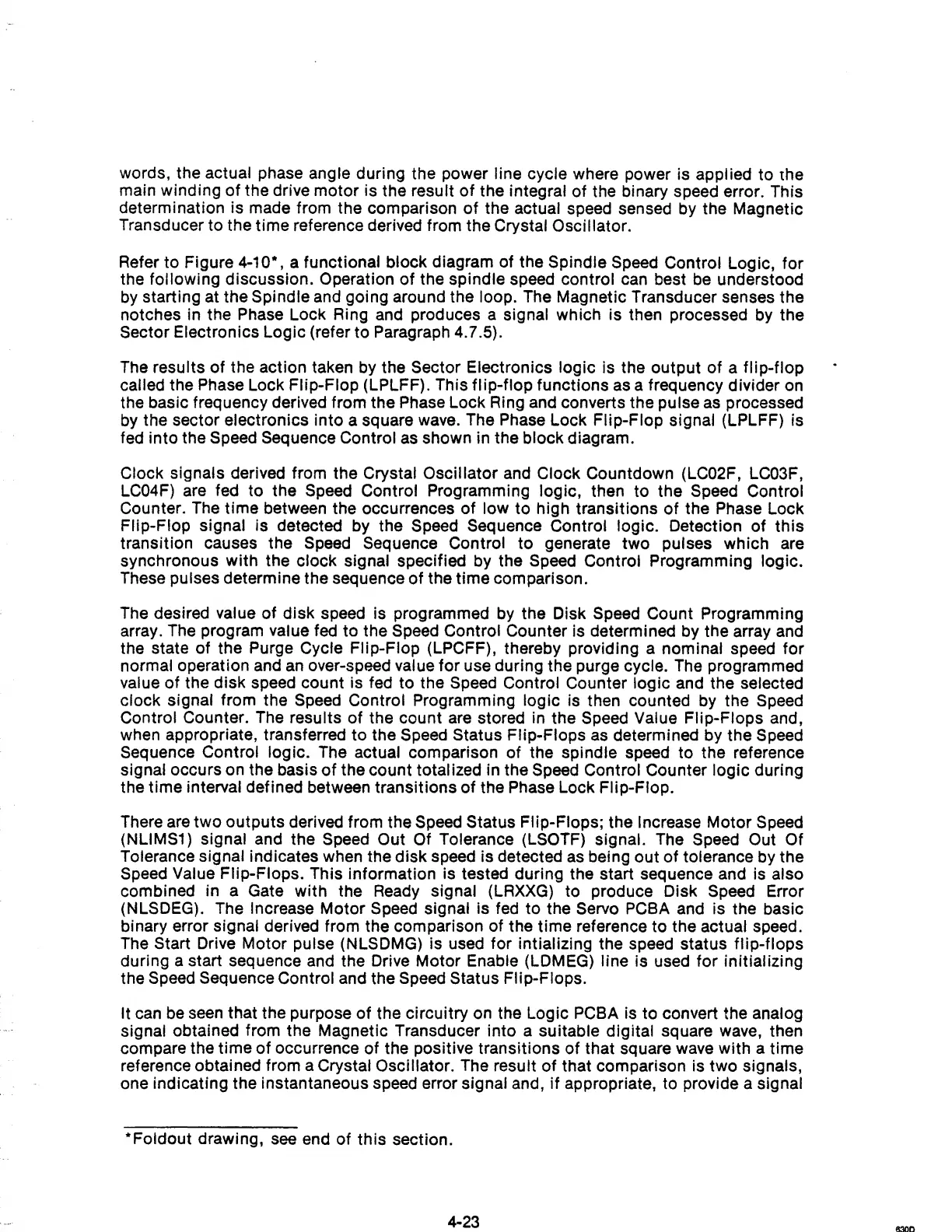 words, the actual phase angle during the power line cycle where power is applied to the main winding of the drive motor is the result of the integral of the binary speed error. This determination is made from the comparison of the actual speed sensed by the Magnetic Transducer to the time reference derived from the Crystal Oscillator.

Refer to Figure 4-10*, a functional block diagram of the Spindle Speed Control Logic, for the following discussion. Operation of the spindle speed control can best be understood by starting at the Spindle and going around the loop. The Magnetic Transducer senses the notches in the Phase Lock Ring and produces a signal which is then processed by the Sector Electronics Logic (refer to Paragraph 4.7.5).

The results of the action taken by the Sector Electronics logic is the output of a flip-flop called the Phase Lock Flip-Flop (LPLFF). This flip-flop functions as a frequency divider on the basic frequency derived from the Phase Lock Ring and converts the pulse as processed by the sector electronics into a square wave. The Phase Lock Flip-Flop signal (LPLFF) is fed into the Speed Sequence Control as shown in the block diagram.

Clock signals derived from the Crystal Oscillator and Clock Countdown (LC02F, LC03F, LC04F) are fed to the Speed Control Programming logic, then to the Speed Control Counter. The time between the occurrences of low to high transitions of the Phase Lock Flip-Flop signal is detected by the Speed Sequence Control logic. Detection of this transition causes the Speed Sequence Control to generate two pulses which are synchronous with the clock signal specified by the Speed Control Programming logic. These pulses determine the sequence of the time comparison.

The desired value of disk speed is programmed by the Disk Speed Count Programming array. The program value fed to the Speed Control Counter is determined by the array and the state of the Purge Cycle Flip-Flop (LPCFF), thereby providing a nominal speed for normal operation and an over-speed value for use during the purge cycle. The programmed value of the disk speed count is fed to the Speed Control Counter logic and the selected clock signal from the Speed Control Programming logic is then counted by the Speed Control Counter. The results of the count are stored in the Speed Value Flip-Flops and, when appropriate, transferred to the Speed Status Flip-Flops as determined by the Speed Sequence Control logic. The actual comparison of the spindle speed to the reference signal occurs on the basis of the count totalized in the Speed Control Counter logic during the time interval defined between transitions of the Phase Lock Flip-Flop.

There are two outputs derived from the Speed Status Flip-Flops; the Increase Motor Speed (NLIMS1) signal and the Speed Out Of Tolerance (LSOTF) signal. The Speed Out Of Tolerance signal indicates when the disk speed is detected as being out of tolerance by the Speed Value Flip-Flops. This information is tested during the start sequence and is also combined in a Gate with the Ready signal (LRXXG) to produce Disk Speed Error (NLSDEG). The Increase Motor Speed signal is fed to the Servo PCBA and is the basic binary error signal derived from the comparison of the time reference to the actual speed. The Start Drive Motor pulse (NLSDMG) is used for intializing the speed status flip-flops during a start sequence and the Drive Motor Enable (LDMEG) line is used for initializing the Speed Sequence Control and the Speed Status Flip-Flops.

It can be seen that the purpose of the circuitry on the Logic PCBA is to convert the analog signal obtained from the Magnetic Transducer into a suitable digital square wave, then compare the time of occurrence of the positive transitions of that square wave with a time reference obtained from a Crystal Oscillator. The result of that comparison is two signals, one indicating the instantaneous speed error signal and, if appropriate, to provide a signal

*Foldout drawing, see end of this section.

4-23

630D